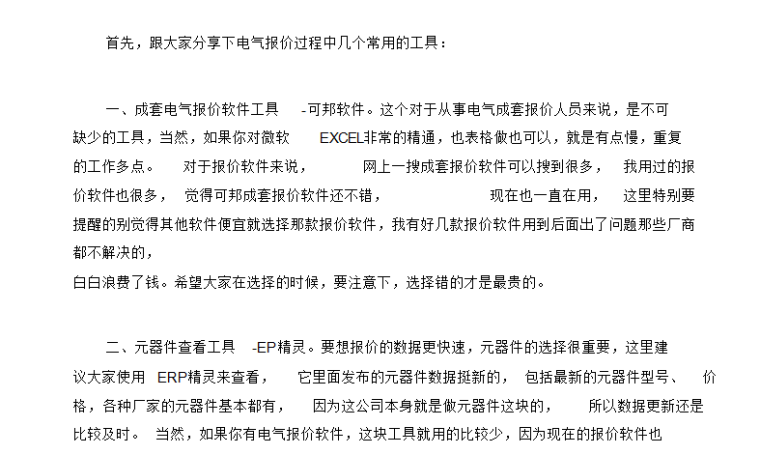 首先，跟大家分享下电气报价过程中几个常用的工具：

一、成套电气报价软件工具 -可邦软件。这个对于从事电气成套报价人员来说，是不可缺少的工具，当然，如果你对微软 EXCEL非常的精通，也表格做也可以，就是有点慢，重复的工作多点。 对于报价软件来说， 网上一搜成套报价软件可以搜到很多， 我用过的报价软件也很多， 觉得可邦成套报价软件还不错， 现在也一直在用， 这里特别要提醒的别觉得其他软件便宜就选择那款报价软件，我有好几款报价软件用到后面出了问题那些厂商都不解决的，
白白浪费了钱。希望大家在选择的时候，要注意下，选择错的才是最贵的。

二、元器件查看工具 -EP精灵。要想报价的数据更快速，元器件的选择很重要，这里建议大家使用 ERP精灵来查看， 它里面发布的元器件数据挺新的， 包括最新的元器件型号、 价格，各种厂家的元器件基本都有， 因为这公司本身就是做元器件这块的， 所以数据更新还是比较及时。 当然，如果你有电气报价软件，这块工具就用的比较少，因为现在的报价软件也